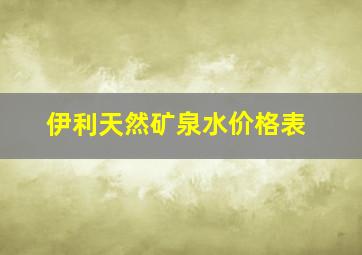 伊利天然矿泉水价格表